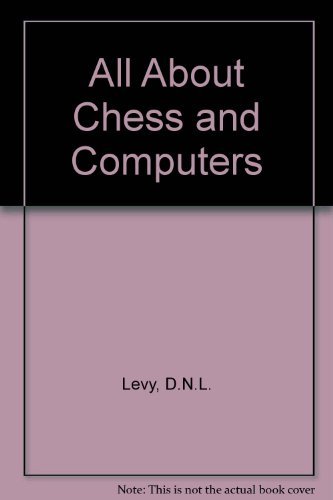 All About Chess and Computers

Levy, D.N.L.

Note: This is not the actual book cover